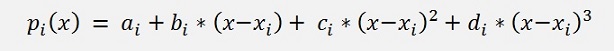 $p_i(x) = a_i + b_i * (x - x_i) + c_i * (x - x_i)^2 + d_i * (x - x_i)^3$